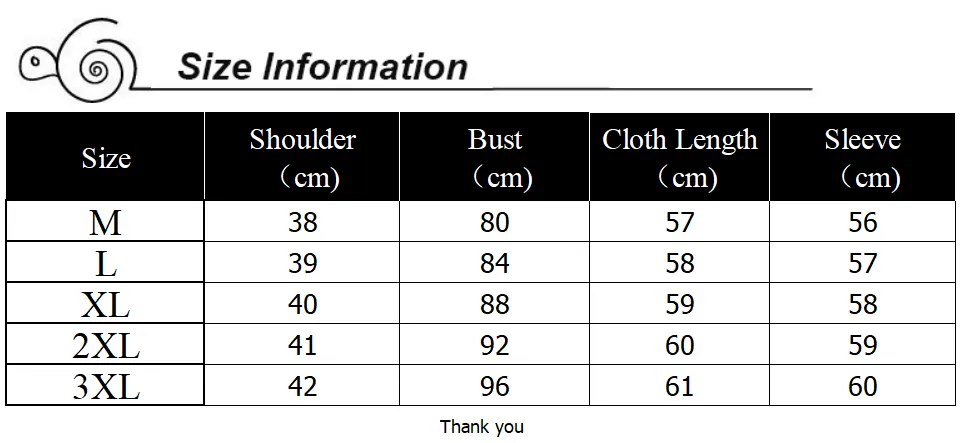 Size Information

| Size | Shoulder （cm) | Bust （cm) | Cloth Length （cm) | Sleeve （cm) |
|---|---|---|---|---|
| M | 38 | 80 | 57 | 56 |
| L | 39 | 84 | 58 | 57 |
| XL | 40 | 88 | 59 | 58 |
| 2XL | 41 | 92 | 60 | 59 |
| 3XL | 42 | 96 | 61 | 60 |

Thank you